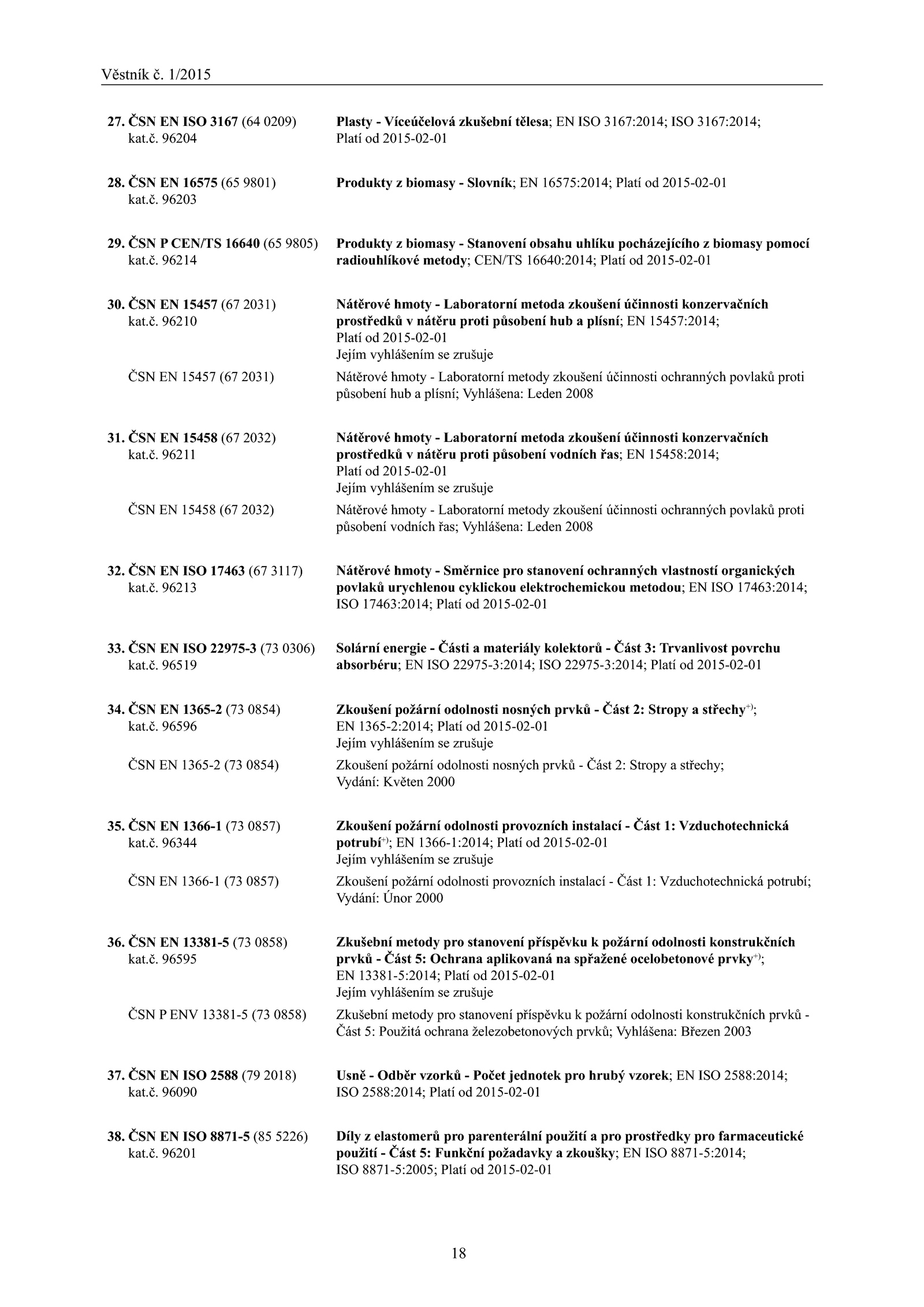 Věstník č. 1/2015

27. ČSN EN ISO 3167 (64 0209) kat.č. 96204
Plasty - Víceúčelová zkušební tělesa; EN ISO 3167:2014; ISO 3167:2014; Platí od 2015-02-01

28. ČSN EN 16575 (65 9801) kat.č. 96203
Produkty z biomasy - Slovník; EN 16575:2014; Platí od 2015-02-01

29. ČSN P CEN/TS 16640 (65 9805) kat.č. 96214
Produkty z biomasy - Stanovení obsahu uhlíku pocházejícího z biomasy pomocí radiouhlíkové metody; CEN/TS 16640:2014; Platí od 2015-02-01

30. ČSN EN 15457 (67 2031) kat.č. 96210
Nátěrové hmoty - Laboratorní metoda zkoušení účinnosti konzervačních prostředků v nátěru proti působení hub a plísní; EN 15457:2014; Platí od 2015-02-01
Jejím vyhlášením se zrušuje

ČSN EN 15457 (67 2031)
Nátěrové hmoty - Laboratorní metody zkoušení účinnosti ochranných povlaků proti působení hub a plísní; Vyhlášena: Leden 2008

31. ČSN EN 15458 (67 2032) kat.č. 96211
Nátěrové hmoty - Laboratorní metoda zkoušení účinnosti konzervačních prostředků v nátěru proti působení vodních řas; EN 15458:2014; Platí od 2015-02-01
Jejím vyhlášením se zrušuje

ČSN EN 15458 (67 2032)
Nátěrové hmoty - Laboratorní metody zkoušení účinnosti ochranných povlaků proti působení vodních řas; Vyhlášena: Leden 2008

32. ČSN EN ISO 17463 (67 3117) kat.č. 96213
Nátěrové hmoty - Směrnice pro stanovení ochranných vlastností organických povlaků urychlenou cyklickou elektrochemickou metodou; EN ISO 17463:2014; ISO 17463:2014; Platí od 2015-02-01

33. ČSN EN ISO 22975-3 (73 0306) kat.č. 96519
Solární energie - Části a materiály kolektorů - Část 3: Trvanlivost povrchu absorbéru; EN ISO 22975-3:2014; ISO 22975-3:2014; Platí od 2015-02-01

34. ČSN EN 1365-2 (73 0854) kat.č. 96596
Zkoušení požární odolnosti nosných prvků - Část 2: Stropy a střechy$^{+)}$; EN 1365-2:2014; Platí od 2015-02-01
Jejím vyhlášením se zrušuje

ČSN EN 1365-2 (73 0854)
Zkoušení požární odolnosti nosných prvků - Část 2: Stropy a střechy; Vydání: Květen 2000

35. ČSN EN 1366-1 (73 0857) kat.č. 96344
Zkoušení požární odolnosti provozních instalací - Část 1: Vzduchotechnická potrubí$^{+)}$; EN 1366-1:2014; Platí od 2015-02-01
Jejím vyhlášením se zrušuje

ČSN EN 1366-1 (73 0857)
Zkoušení požární odolnosti provozních instalací - Část 1: Vzduchotechnická potrubí; Vydání: Únor 2000

36. ČSN EN 13381-5 (73 0858) kat.č. 96595
Zkušební metody pro stanovení příspěvku k požární odolnosti konstrukčních prvků - Část 5: Ochrana aplikovaná na spřažené ocelobetonové prvky$^{+)}$; EN 13381-5:2014; Platí od 2015-02-01
Jejím vyhlášením se zrušuje

ČSN P ENV 13381-5 (73 0858)
Zkušební metody pro stanovení příspěvku k požární odolnosti konstrukčních prvků - Část 5: Použitá ochrana železobetonových prvků; Vyhlášena: Březen 2003

37. ČSN EN ISO 2588 (79 2018) kat.č. 96090
Usně - Odběr vzorků - Počet jednotek pro hrubý vzorek; EN ISO 2588:2014; ISO 2588:2014; Platí od 2015-02-01

38. ČSN EN ISO 8871-5 (85 5226) kat.č. 96201
Díly z elastomerů pro parenterální použití a pro prostředky pro farmaceutické použití - Část 5: Funkční požadavky a zkoušky; EN ISO 8871-5:2014; ISO 8871-5:2005; Platí od 2015-02-01

18